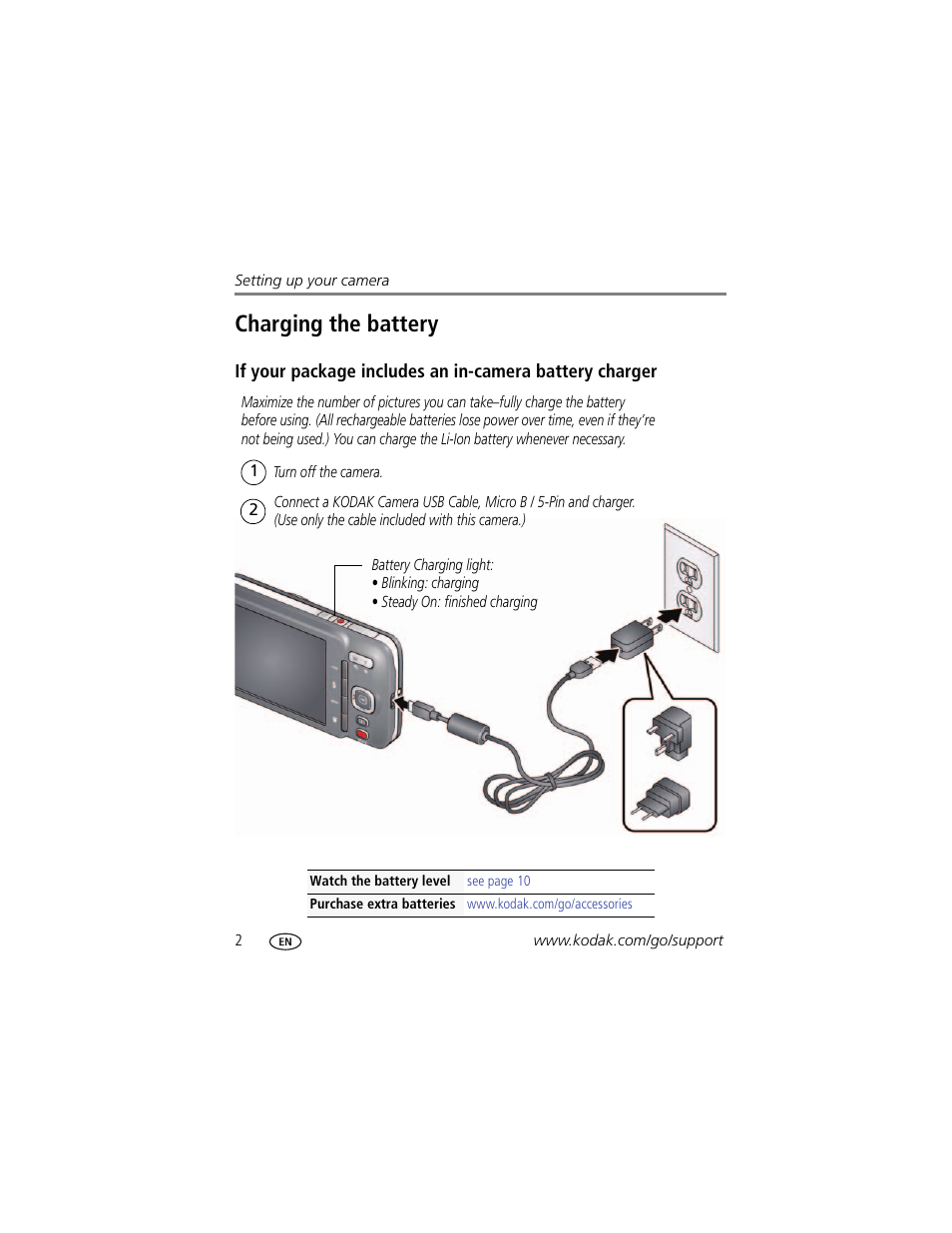 Setting up your camera

Charging the battery

If your package includes an in-camera battery charger

Maximize the number of pictures you can take–fully charge the battery before using. (All rechargeable batteries lose power over time, even if they're not being used.) You can charge the Li-Ion battery whenever necessary.

1 Turn off the camera.

2 Connect a KODAK Camera USB Cable, Micro B / 5-Pin and charger. (Use only the cable included with this camera.)

Battery Charging light:
• Blinking: charging
• Steady On: finished charging

| Watch the battery level | see page 10 |
|---|---|
| Purchase extra batteries | www.kodak.com/go/accessories |

2 EN www.kodak.com/go/support